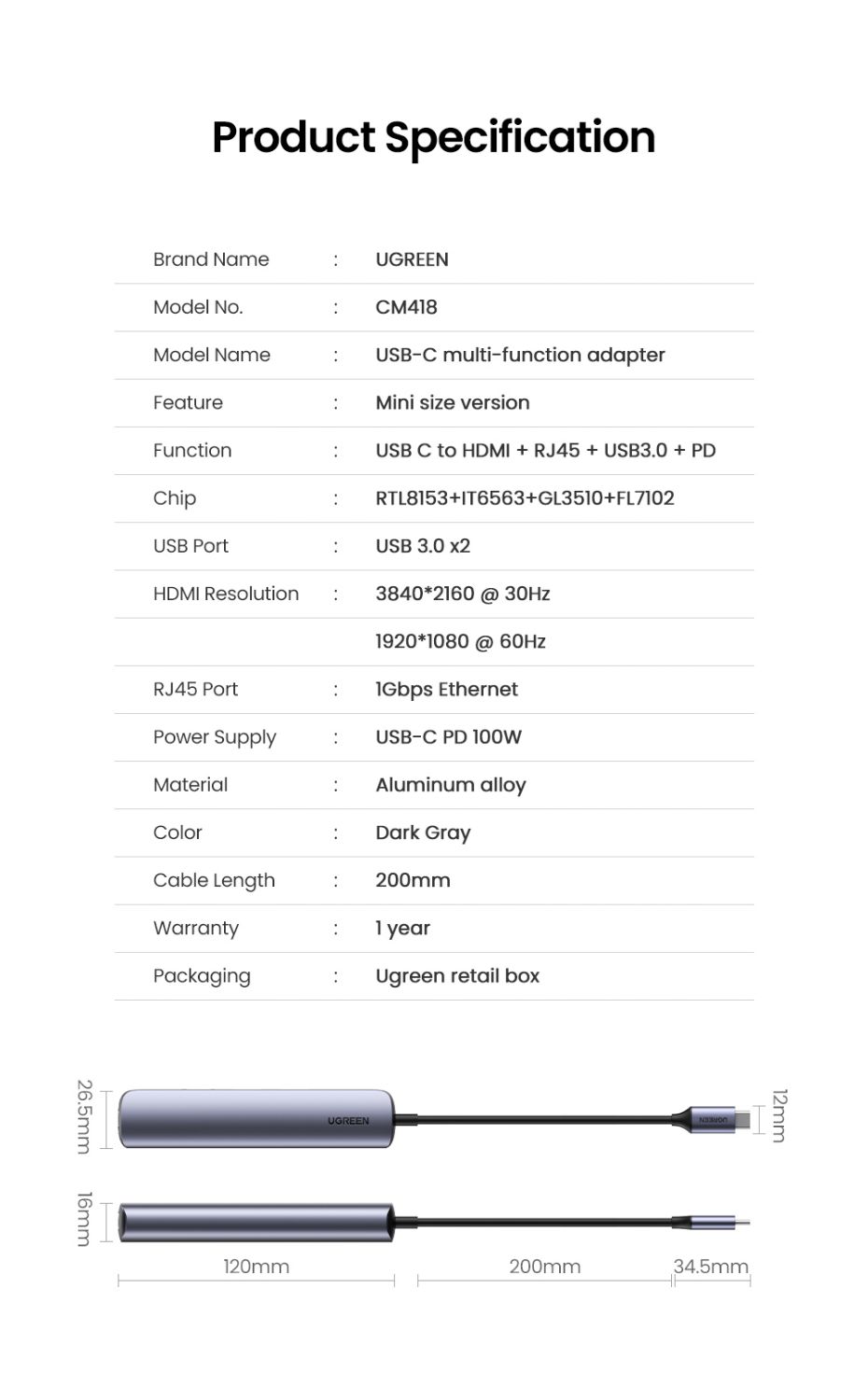 Product Specification

| | | |
|---|---|---|
| Brand Name | : | UGREEN |
| Model No. | : | CM418 |
| Model Name | : | USB-C multi-function adapter |
| Feature | : | Mini size version |
| Function | : | USB C to HDMI + RJ45 + USB3.0 + PD |
| Chip | : | RTL8153+IT6563+GL3510+FL7102 |
| USB Port | : | USB 3.0 x2 |
| HDMI Resolution | : | 3840*2160 @ 30Hz |
| | | 1920*1080 @ 60Hz |
| RJ45 Port | : | 1Gbps Ethernet |
| Power Supply | : | USB-C PD 100W |
| Material | : | Aluminum alloy |
| Color | : | Dark Gray |
| Cable Length | : | 200mm |
| Warranty | : | 1 year |
| Packaging | : | Ugreen retail box |

26.5mm
UGREEN
UGREEN
12mm
16mm
120mm
200mm
34.5mm